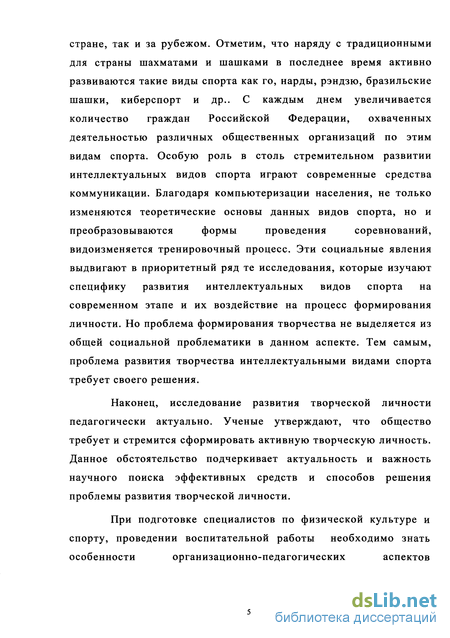 стране, так и за рубежом. Отметим, что наряду с традиционными для страны шахматами и шашками в последнее время активно развиваются такие виды спорта как го, нарды, рэндзю, бразильские шашки, киберспорт и др.. С каждым днем увеличивается количество граждан Российской Федерации, охваченных деятельностью различных общественных организаций по этим видам спорта. Особую роль в столь стремительном развитии интеллектуальных видов спорта играют современные средства коммуникации. Благодаря компьютеризации населения, не только изменяются теоретические основы данных видов спорта, но и преобразовываются формы проведения соревнований, видоизменяется тренировочный процесс. Эти социальные явления выдвигают в приоритетный ряд те исследования, которые изучают специфику развития интеллектуальных видов спорта на современном этапе и их воздействие на процесс формирования личности. Но проблема формирования творчества не выделяется из общей социальной проблематики в данном аспекте. Тем самым, проблема развития творчества интеллектуальными видами спорта требует своего решения.

Наконец, исследование развития творческой личности педагогически актуально. Ученые утверждают, что общество требует и стремится сформировать активную творческую личность. Данное обстоятельство подчеркивает актуальность и важность научного поиска эффективных средств и способов решения проблемы развития творческой личности.

При подготовке специалистов по физической культуре и спорту, проведении воспитательной работы необходимо знать особенности организационно-педагогических аспектов

5

dsLib.net
библиотека диссертаций